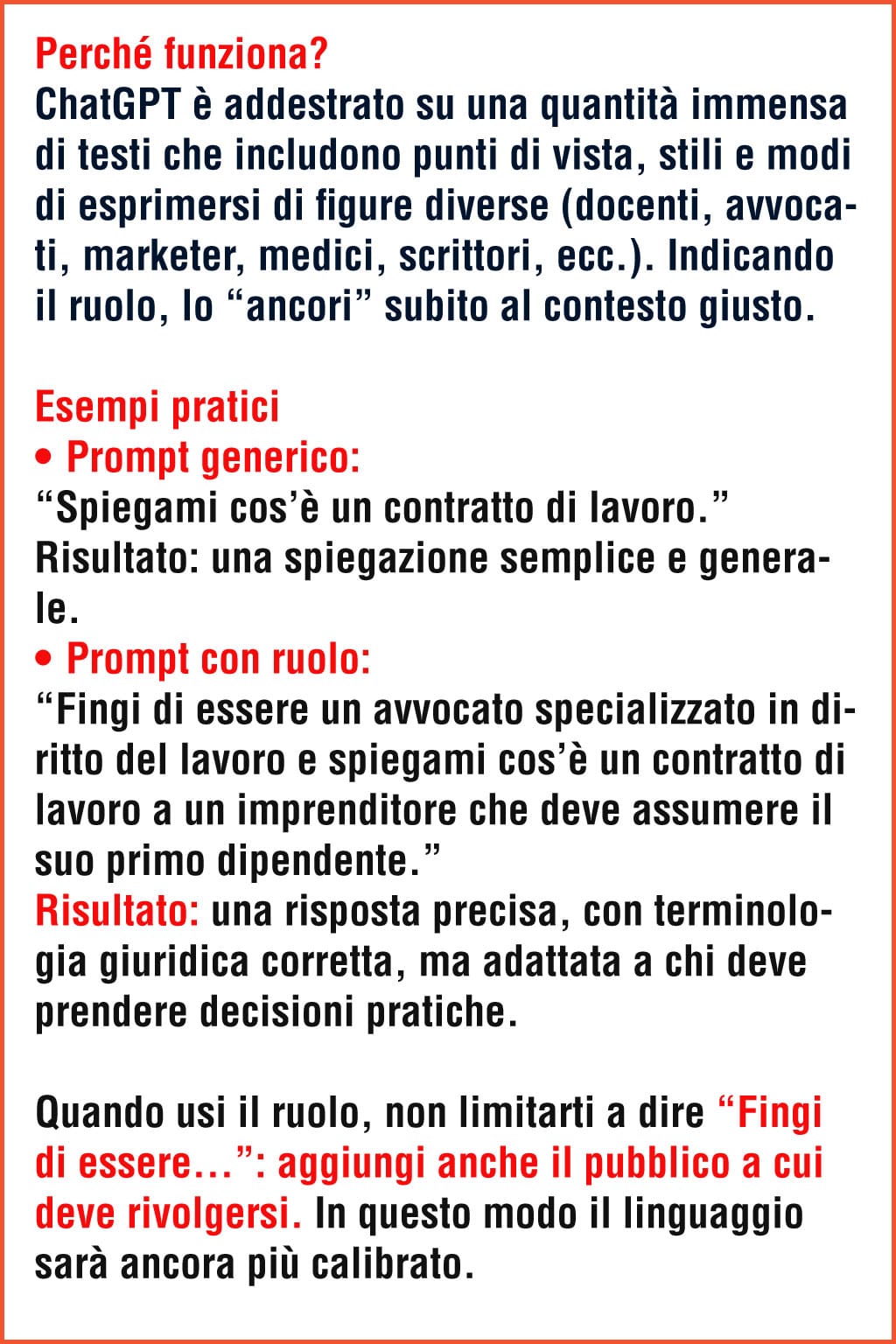 Perché funziona?
ChatGPT è addestrato su una quantità immensa di testi che includono punti di vista, stili e modi di esprimersi di figure diverse (docenti, avvocati, marketer, medici, scrittori, ecc.). Indicando il ruolo, lo “ancori” subito al contesto giusto.

Esempi pratici
• Prompt generico:
“Spiegami cos’è un contratto di lavoro.”
Risultato: una spiegazione semplice e generale.
• Prompt con ruolo:
“Fingi di essere un avvocato specializzato in diritto del lavoro e spiegami cos’è un contratto di lavoro a un imprenditore che deve assumere il suo primo dipendente.”
Risultato: una risposta precisa, con terminologia giuridica corretta, ma adattata a chi deve prendere decisioni pratiche.

Quando usi il ruolo, non limitarti a dire “Fingi di essere…”: aggiungi anche il pubblico a cui deve rivolgersi. In questo modo il linguaggio sarà ancora più calibrato.